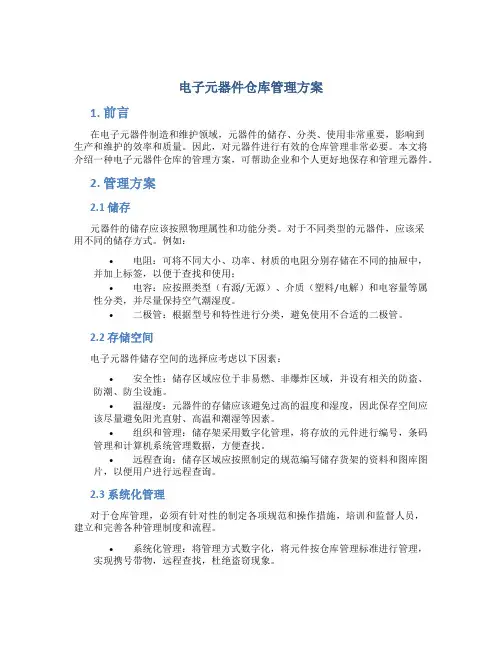 电子元器件仓库管理方案

1. 前言

在电子元器件制造和维护领域，元器件的储存、分类、使用非常重要，影响到生产和维护的效率和质量。因此，对元器件进行有效的仓库管理非常必要。本文将介绍一种电子元器件仓库的管理方案，可帮助企业和个人更好地保存和管理元器件。

2. 管理方案

2.1 储存

元器件的储存应该按照物理属性和功能分类。对于不同类型的元器件，应该采用不同的储存方式。例如：

• 电阻：可将不同大小、功率、材质的电阻分别存储在不同的抽屉中，并加上标签，以便于查找和使用；
• 电容：应按照类型（有源/无源）、介质（塑料/电解）和电容量等属性分类，并尽量保持空气潮湿度。
• 二极管：根据型号和特性进行分类，避免使用不合适的二极管。

2.2 存储空间

电子元器件储存空间的选择应考虑以下因素：

• 安全性：储存区域应位于非易燃、非爆炸区域，并设有相关的防盗、防潮、防尘设施。
• 温湿度：元器件的存储应该避免过高的温度和湿度，因此保存空间应该尽量避免阳光直射、高温和潮湿等因素。
• 组织和管理：储存架采用数字化管理，将存放的元件进行编号，条码管理和计算机系统管理数据，方便查找。
• 远程查询：储存区域应按照制定的规范编写储存货架的资料和图库图片，以便用户进行远程查询。

2.3 系统化管理

对于仓库管理，必须有针对性的制定各项规范和操作措施，培训和监督人员，建立和完善各种管理制度和流程。

• 系统化管理：将管理方式数字化，将元件按仓库管理标准进行管理，实现携号带物，远程查找，杜绝盗窃现象。